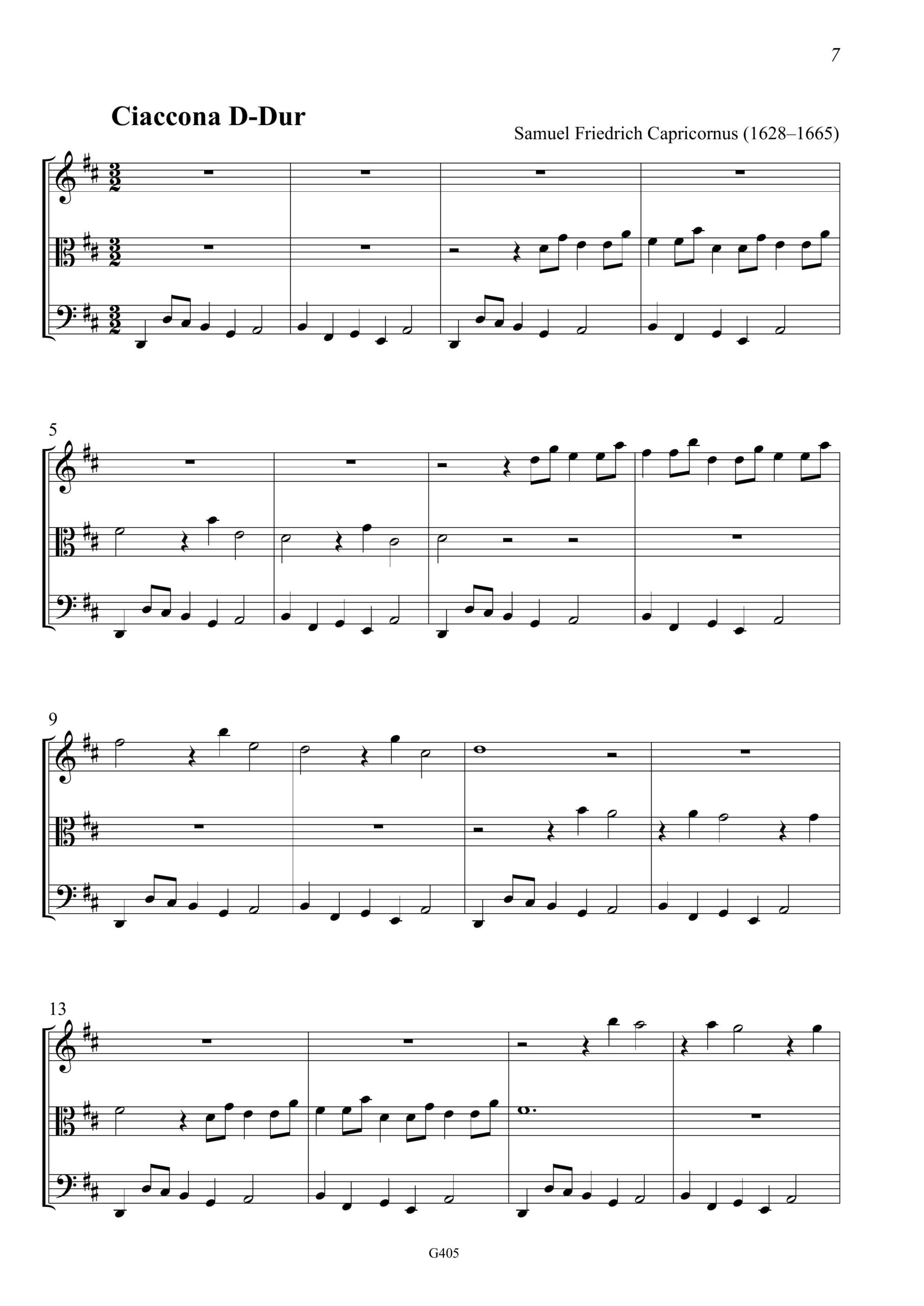 7

Ciaccona D-Dur

Samuel Friedrich Capricornus (1628–1665)

5

9

13

G405